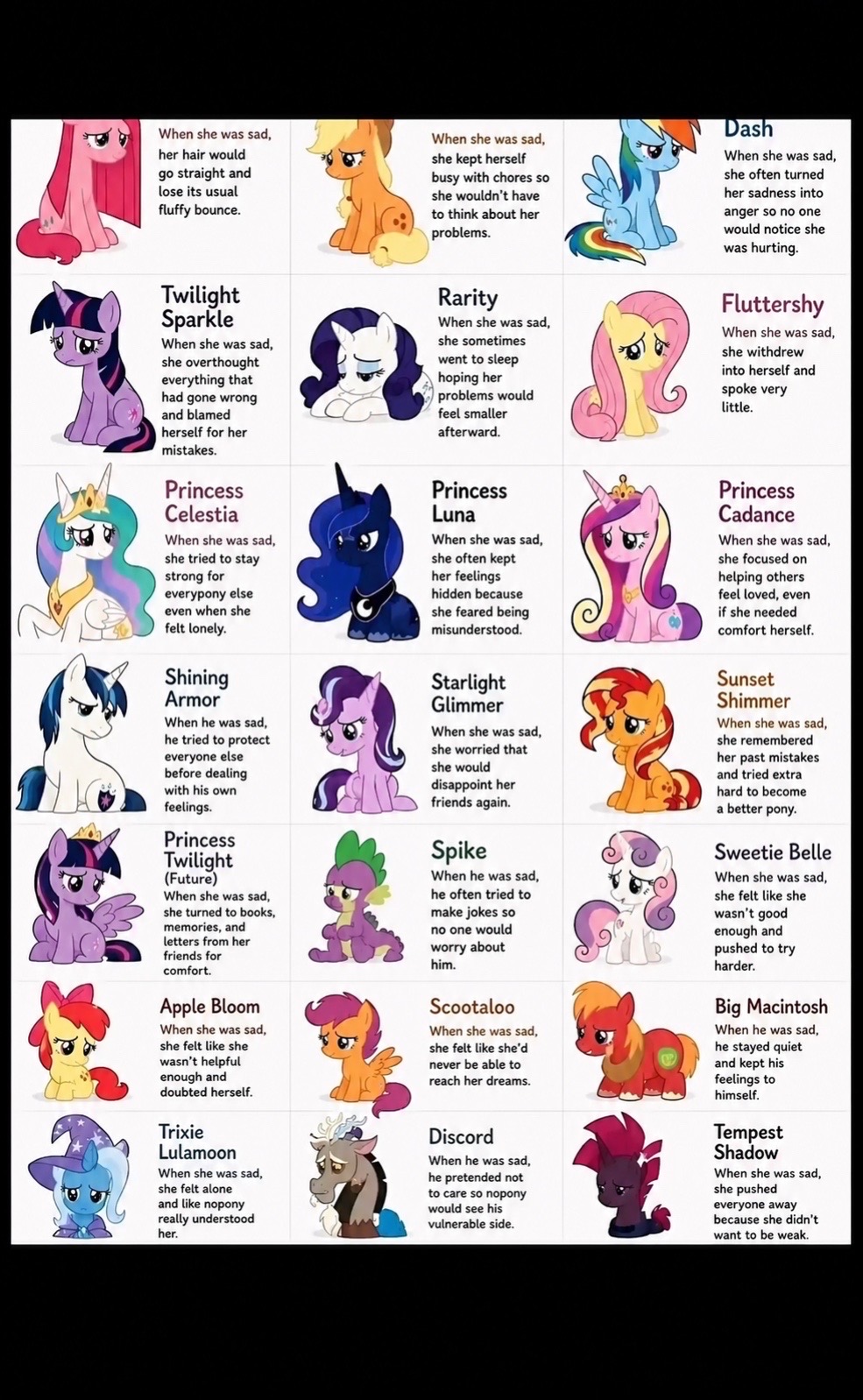 When she was sad, her hair would go straight and lose its usual fluffy bounce.

When she was sad, she kept herself busy with chores so she wouldn't have to think about her problems.

Dash

When she was sad, she often turned her sadness into anger so no one would notice she was hurting.

Twilight Sparkle

When she was sad, she overthought everything that had gone wrong and blamed herself for her mistakes.

Rarity

When she was sad, she sometimes went to sleep hoping her problems would feel smaller afterward.

Fluttershy

When she was sad, she withdrew into herself and spoke very little.

Princess Celestia

When she was sad, she tried to stay strong for everypony else even when she felt lonely.

Princess Luna

When she was sad, she often kept her feelings hidden because she feared being misunderstood.

Princess Cadance

When she was sad, she focused on helping others feel loved, even if she needed comfort herself.

Shining Armor

When he was sad, he tried to protect everyone else before dealing with his own feelings.

Starlight Glimmer

When she was sad, she worried that she would disappoint her friends again.

Sunset Shimmer

When she was sad, she remembered her past mistakes and tried extra hard to become a better pony.

Princess Twilight (Future)

When she was sad, she turned to books, memories, and letters from her friends for comfort.

Spike

When he was sad, he often tried to make jokes so no one would worry about him.

Sweetie Belle

When she was sad, she felt like she wasn't good enough and pushed to try harder.

Apple Bloom

When she was sad, she felt like she wasn't helpful enough and doubted herself.

Scootaloo

When she was sad, she felt like she'd never be able to reach her dreams.

Big Macintosh

When he was sad, he stayed quiet and kept his feelings to himself.

Trixie Lulamoon

When she was sad, she felt alone and like nopony really understood her.

Discord

When he was sad, he pretended not to care so nopony would see his vulnerable side.

Tempest Shadow

When she was sad, she pushed everyone away because she didn't want to be weak.